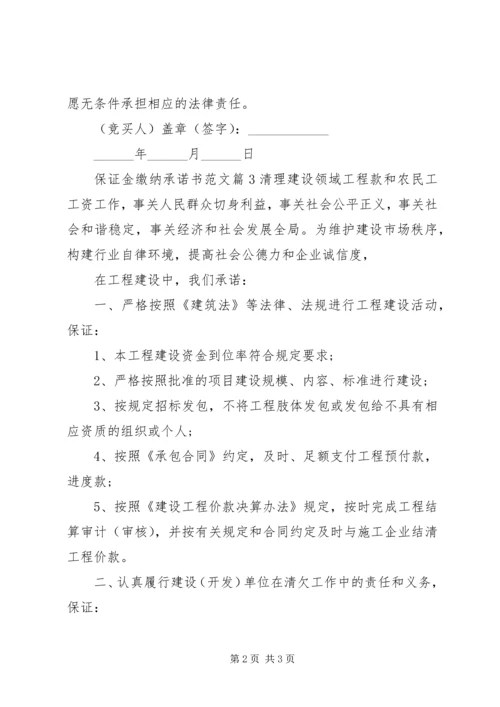 愿无条件承担相应的法律责任。

（竞买人）盖章（签字）：____________

______年______月______日

保证金缴纳承诺书范文篇3清理建设领域工程款和农民工工资工作，事关人民群众切身利益，事关社会公平正义，事关社会和谐稳定，事关经济和社会发展全局。为维护建设市场秩序，构建行业自律环境，提高社会公德力和企业诚信度，

在工程建设中，我们承诺：

一、严格按照《建筑法》等法律、法规进行工程建设活动，保证：

1、本工程建设资金到位率符合规定要求；

2、严格按照批准的项目建设规模、内容、标准进行建设；

3、按规定招标发包，不将工程肢体发包或发包给不具有相应资质的组织或个人；

4、按照《承包合同》约定，及时、足额支付工程预付款，进度款；

5、按照《建设工程价款决算办法》规定，按时完成工程结算审计（审核），并按有关规定和合同约定及时与施工企业结清工程价款。

二、认真履行建设（开发）单位在清欠工作中的责任和义务，保证：

第2页 共3页